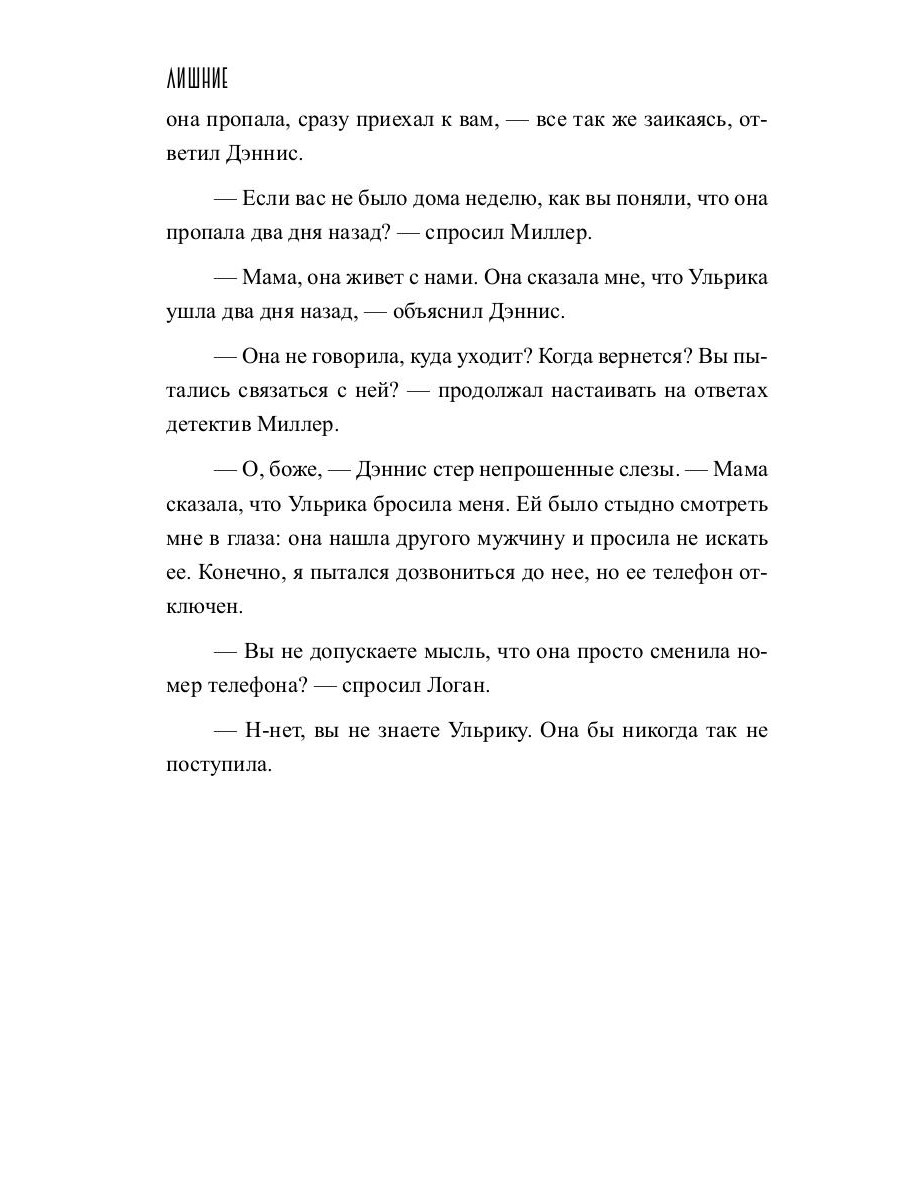 ЛИШНИЕ

она пропала, сразу приехал к вам, — все так же заикаясь, ответил Дэннис.

— Если вас не было дома неделю, как вы поняли, что она пропала два дня назад? — спросил Миллер.

— Мама, она живет с нами. Она сказала мне, что Ульрика ушла два дня назад, — объяснил Дэннис.

— Она не говорила, куда уходит? Когда вернется? Вы пытались связаться с ней? — продолжал настаивать на ответах детектив Миллер.

— О, боже, — Дэннис стер непрошенные слезы. — Мама сказала, что Ульрика бросила меня. Ей было стыдно смотреть мне в глаза: она нашла другого мужчину и просила не искать ее. Конечно, я пытался дозвониться до нее, но ее телефон отключен.

— Вы не допускаете мысль, что она просто сменила номер телефона? — спросил Логан.

— Н-нет, вы не знаете Ульрику. Она бы никогда так не поступила.